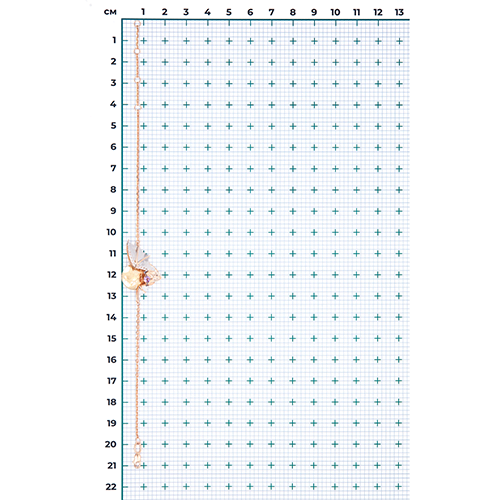 см 1 2 3 4 5 6 7 8 9 10 11 12 13

1
2
3
4
5
6
7
8
9
10
11
12
13
14
15
16
17
18
19
20
21
22